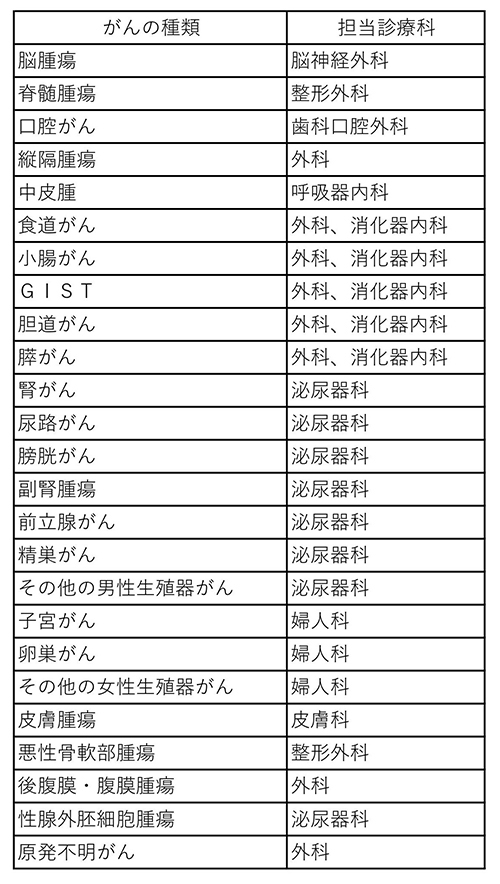 | がんの種類 | 担当診療科 |
|---|---|
| 脳腫瘍 | 脳神経外科 |
| 脊髄腫瘍 | 整形外科 |
| 口腔がん | 歯科口腔外科 |
| 縦隔腫瘍 | 外科 |
| 中皮腫 | 呼吸器内科 |
| 食道がん | 外科、消化器内科 |
| 小腸がん | 外科、消化器内科 |
| ＧＩＳＴ | 外科、消化器内科 |
| 胆道がん | 外科、消化器内科 |
| 膵がん | 外科、消化器内科 |
| 腎がん | 泌尿器科 |
| 尿路がん | 泌尿器科 |
| 膀胱がん | 泌尿器科 |
| 副腎腫瘍 | 泌尿器科 |
| 前立腺がん | 泌尿器科 |
| 精巣がん | 泌尿器科 |
| その他の男性生殖器がん | 泌尿器科 |
| 子宮がん | 婦人科 |
| 卵巣がん | 婦人科 |
| その他の女性生殖器がん | 婦人科 |
| 皮膚腫瘍 | 皮膚科 |
| 悪性骨軟部腫瘍 | 整形外科 |
| 後腹膜・腹膜腫瘍 | 外科 |
| 性腺外胚細胞腫瘍 | 泌尿器科 |
| 原発不明がん | 外科 |